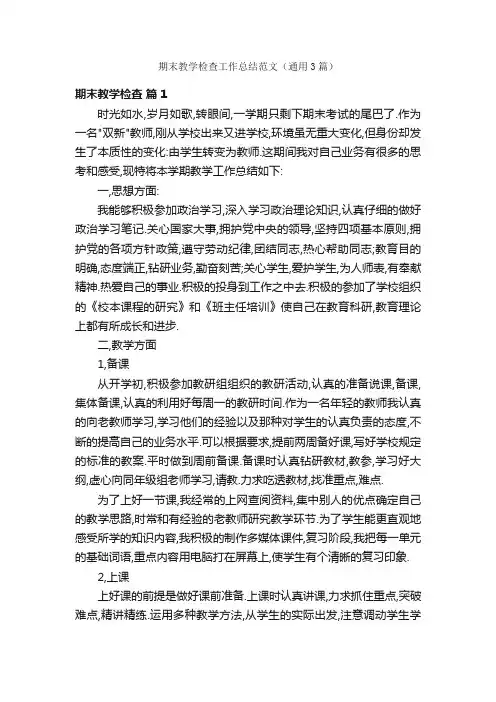 期末教学检查工作总结范文（通用3篇）

期末教学检查 篇1

时光如水,岁月如歌,转眼间,一学期只剩下期末考试的尾巴了.作为一名"双新"教师,刚从学校出来又进学校,环境虽无重大变化,但身份却发生了本质性的变化:由学生转变为教师.这期间我对自己业务有很多的思考和感受,现特将本学期教学工作总结如下:

一,思想方面:

我能够积极参加政治学习,深入学习政治理论知识,认真仔细的做好政治学习笔记.关心国家大事,拥护党中央的领导,坚持四项基本原则,拥护党的各项方针政策,遵守劳动纪律,团结同志,热心帮助同志;教育目的明确,态度端正,钻研业务,勤奋刻苦;关心学生,爱护学生,为人师表,有奉献精神.热爱自己的事业.积极的投身到工作之中去.积极的参加了学校组织的《校本课程的研究》和《班主任培训》使自己在教育科研,教育理论上都有所成长和进步.

二,教学方面

1,备课

从开学初,积极参加教研组组织的教研活动,认真的准备说课,备课,集体备课,认真的利用好每周一的教研时间.作为一名年轻的教师我认真的向老教师学习,学习他们的经验以及那种对学生的认真负责的态度,不断的提高自己的业务水平.可以根据要求,提前两周备好课,写好学校规定的标准的教案.平时做到周前备课.备课时认真钻研教材,教参,学习好大纲,虚心向同年级组老师学习,请教.力求吃透教材,找准重点,难点.

为了上好一节课,我经常的上网查阅资料,集中别人的优点确定自己的教学思路,时常和有经验的老教师研究教学环节.为了学生能更直观地感受所学的知识内容,我积极的制作多媒体课件,复习阶段,我把每一单元的基础词语,重点内容用电脑打在屏幕上,使学生有个清晰的复习印象.

2,上课

上好课的前提是做好课前准备.上课时认真讲课,力求抓住重点,突破难点,精讲精练.运用多种教学方法,从学生的实际出发,注意调动学生学